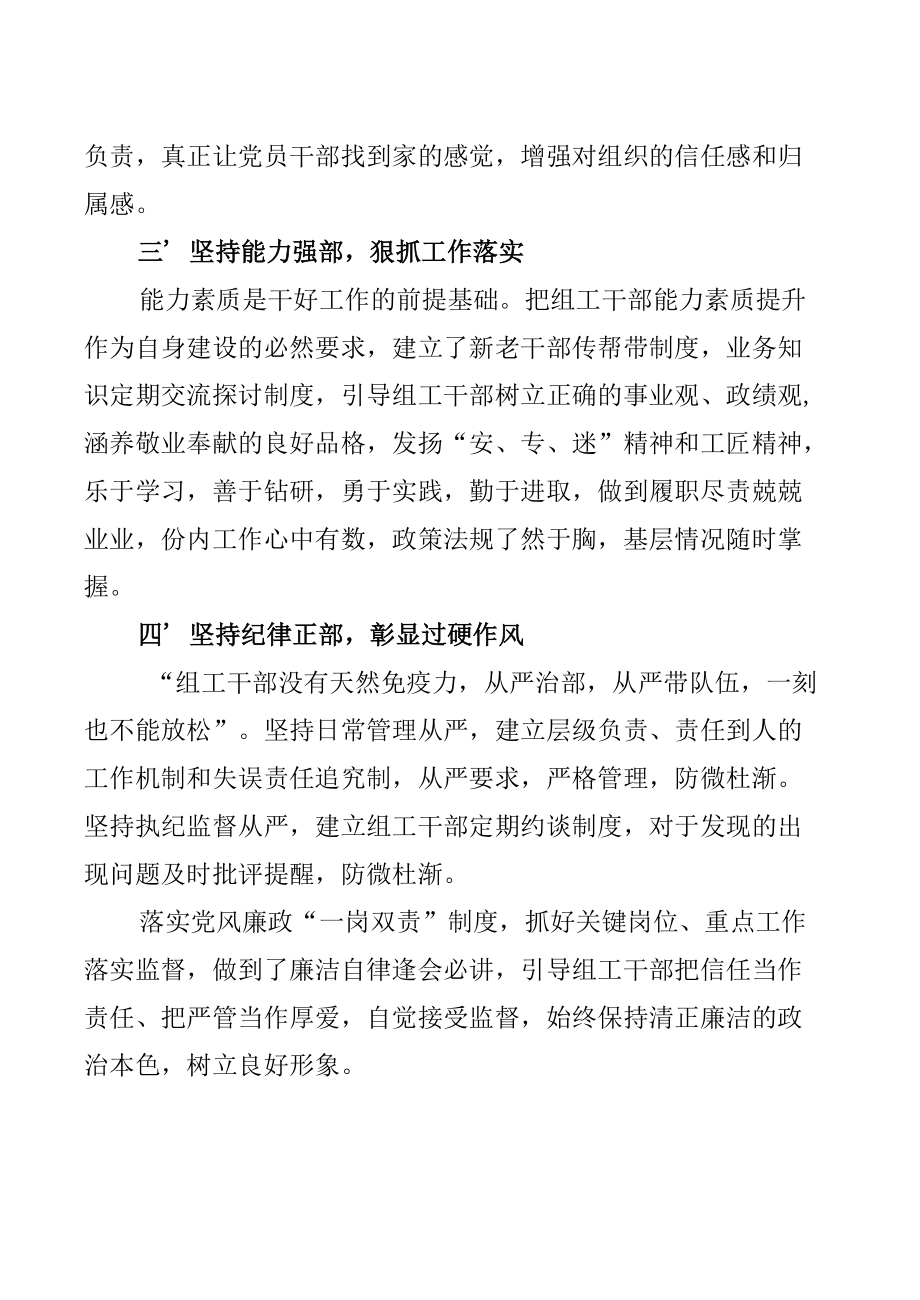 负责，真正让党员干部找到家的感觉，增强对组织的信任感和归属感。

三’坚持能力强部，狠抓工作落实

能力素质是干好工作的前提基础。把组工干部能力素质提升作为自身建设的必然要求，建立了新老干部传帮带制度，业务知识定期交流探讨制度，引导组工干部树立正确的事业观、政绩观，涵养敬业奉献的良好品格，发扬“安、专、迷”精神和工匠精神，乐于学习，善于钻研，勇于实践，勤于进取，做到履职尽责兢兢业业，份内工作心中有数，政策法规了然于胸，基层情况随时掌握。

四’坚持纪律正部，彰显过硬作风

“组工干部没有天然免疫力，从严治部，从严带队伍，一刻也不能放松”。坚持日常管理从严，建立层级负责、责任到人的工作机制和失误责任追究制，从严要求，严格管理，防微杜渐。坚持执纪监督从严，建立组工干部定期约谈制度，对于发现的出现问题及时批评提醒，防微杜渐。

落实党风廉政“一岗双责”制度，抓好关键岗位、重点工作落实监督，做到了廉洁自律逢会必讲，引导组工干部把信任当作责任、把严管当作厚爱，自觉接受监督，始终保持清正廉洁的政治本色，树立良好形象。